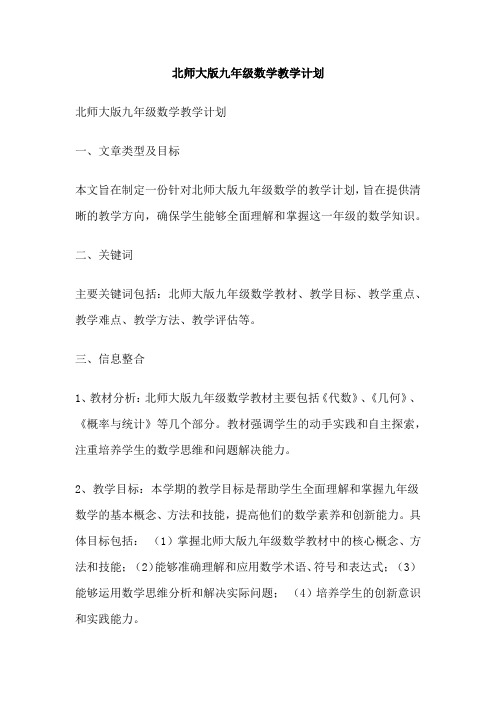 北师大版九年级数学教学计划

北师大版九年级数学教学计划

一、文章类型及目标

本文旨在制定一份针对北师大版九年级数学的教学计划，旨在提供清晰的教学方向，确保学生能够全面理解和掌握这一年级的数学知识。

二、关键词

主要关键词包括：北师大版九年级数学教材、教学目标、教学重点、教学难点、教学方法、教学评估等。

三、信息整合

1、教材分析：北师大版九年级数学教材主要包括《代数》、《几何》、《概率与统计》等几个部分。教材强调学生的动手实践和自主探索，注重培养学生的数学思维和问题解决能力。

2、教学目标：本学期的教学目标是帮助学生全面理解和掌握九年级数学的基本概念、方法和技能，提高他们的数学素养和创新能力。具体目标包括：（1）掌握北师大版九年级数学教材中的核心概念、方法和技能；（2）能够准确理解和应用数学术语、符号和表达式；（3）能够运用数学思维分析和解决实际问题；（4）培养学生的创新意识和实践能力。